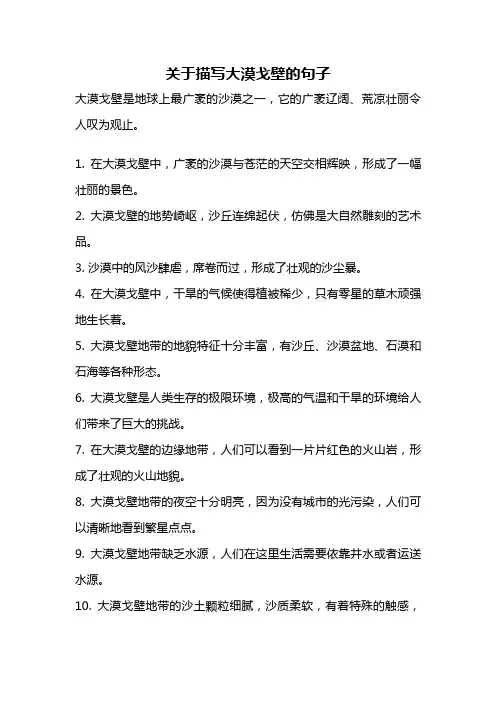 关于描写大漠戈壁的句子

大漠戈壁是地球上最广袤的沙漠之一，它的广袤辽阔、荒凉壮丽令人叹为观止。

1. 在大漠戈壁中，广袤的沙漠与苍茫的天空交相辉映，形成了一幅壮丽的景色。

2. 大漠戈壁的地势崎岖，沙丘连绵起伏，仿佛是大自然雕刻的艺术品。

3. 沙漠中的风沙肆虐，席卷而过，形成了壮观的沙尘暴。

4. 在大漠戈壁中，干旱的气候使得植被稀少，只有零星的草木顽强地生长着。

5. 大漠戈壁地带的地貌特征十分丰富，有沙丘、沙漠盆地、石漠和石海等各种形态。

6. 大漠戈壁是人类生存的极限环境，极高的气温和干旱的环境给人们带来了巨大的挑战。

7. 在大漠戈壁的边缘地带，人们可以看到一片片红色的火山岩，形成了壮观的火山地貌。

8. 大漠戈壁地带的夜空十分明亮，因为没有城市的光污染，人们可以清晰地看到繁星点点。

9. 大漠戈壁地带缺乏水源，人们在这里生活需要依靠井水或者运送水源。

10. 大漠戈壁地带的沙土颗粒细腻，沙质柔软，有着特殊的触感，